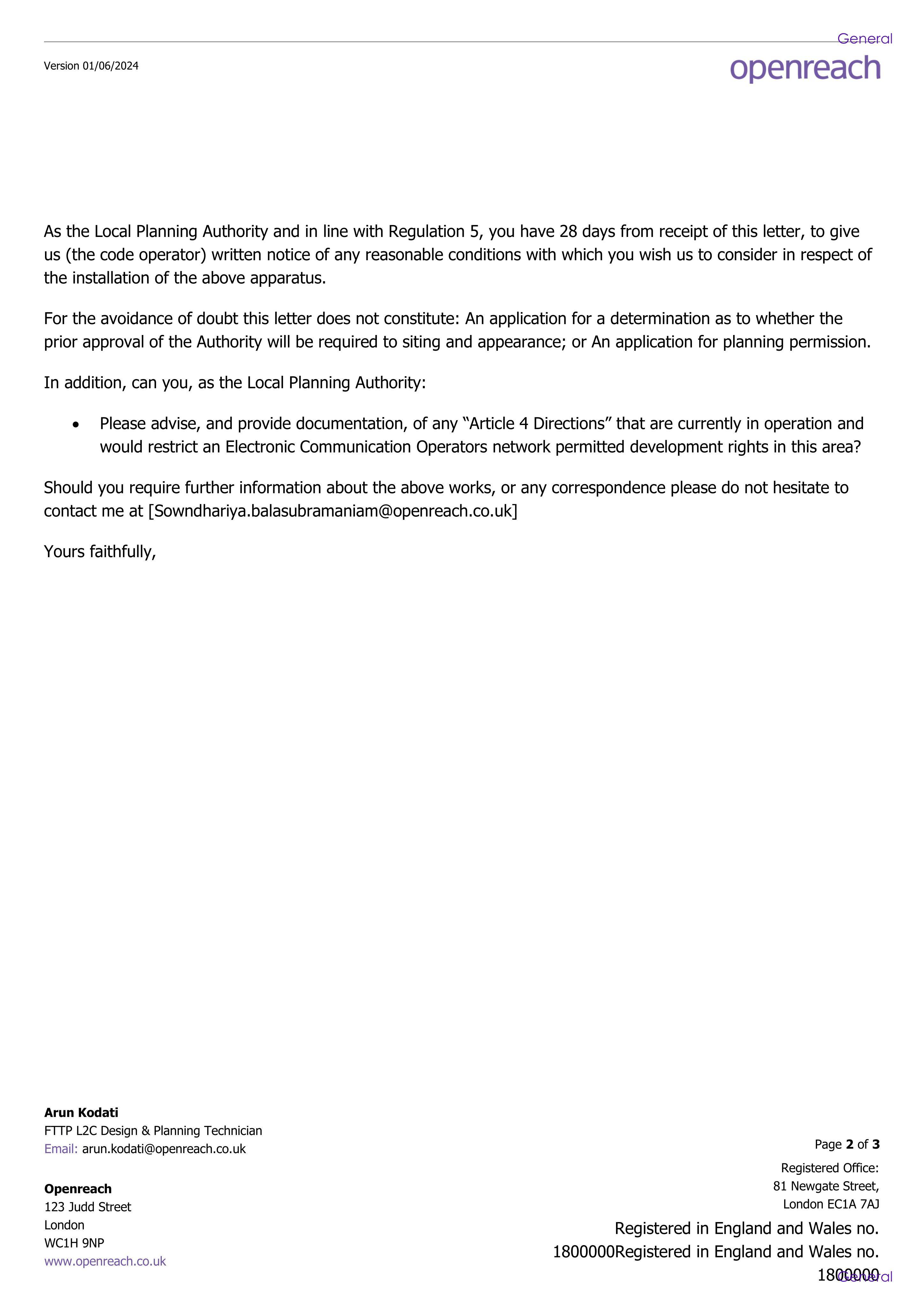 General

Version 01/06/2024

openreach

As the Local Planning Authority and in line with Regulation 5, you have 28 days from receipt of this letter, to give us (the code operator) written notice of any reasonable conditions with which you wish us to consider in respect of the installation of the above apparatus.

For the avoidance of doubt this letter does not constitute: An application for a determination as to whether the prior approval of the Authority will be required to siting and appearance; or An application for planning permission.

In addition, can you, as the Local Planning Authority:

• Please advise, and provide documentation, of any "Article 4 Directions" that are currently in operation and would restrict an Electronic Communication Operators network permitted development rights in this area?

Should you require further information about the above works, or any correspondence please do not hesitate to contact me at [Sowndhariya.balasubramaniam@openreach.co.uk]

Yours faithfully,

Arun Kodati
FTTP L2C Design & Planning Technician
Email: arun.kodati@openreach.co.uk

Openreach
123 Judd Street
London
WC1H 9NP
www.openreach.co.uk

Page 2 of 3

Registered Office:
81 Newgate Street,
London EC1A 7AJ

Registered in England and Wales no. 1800000Registered in England and Wales no. 1800000

General